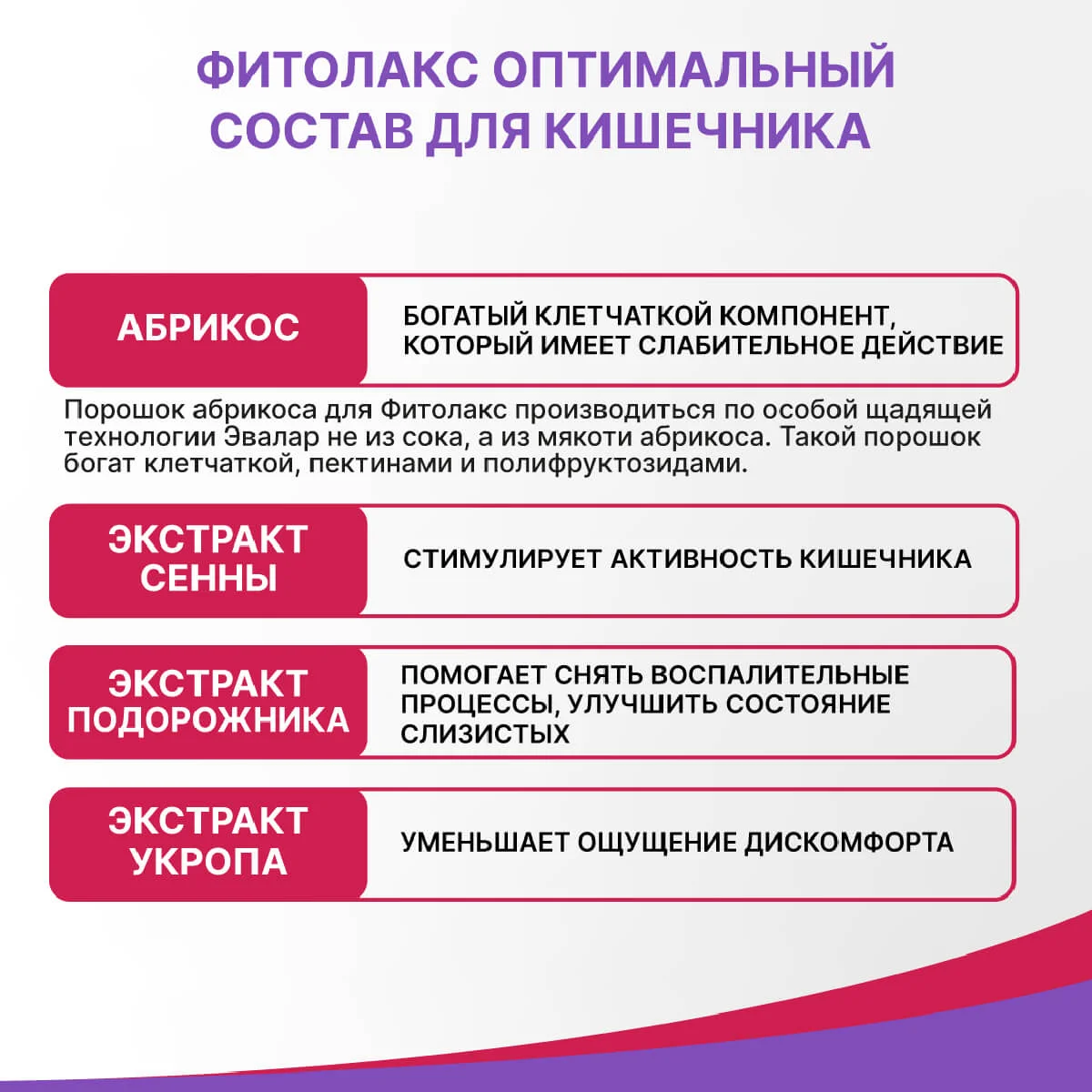 ФИТОЛАКС ОПТИМАЛЬНЫЙ СОСТАВ ДЛЯ КИШЕЧНИКА

АБРИКОС

БОГАТЫЙ КЛЕТЧАТКОЙ КОМПОНЕНТ, КОТОРЫЙ ИМЕЕТ СЛАБИТЕЛЬНОЕ ДЕЙСТВИЕ

Порошок абрикоса для Фитолакс производиться по особой щадящей технологии Эвалар не из сока, а из мякоти абрикоса. Такой порошок богат клетчаткой, пектинами и полифруктозидами.

ЭКСТРАКТ СЕННЫ

СТИМУЛИРУЕТ АКТИВНОСТЬ КИШЕЧНИКА

ЭКСТРАКТ ПОДОРОЖНИКА

ПОМОГАЕТ СНЯТЬ ВОСПАЛИТЕЛЬНЫЕ ПРОЦЕССЫ, УЛУЧШИТЬ СОСТОЯНИЕ СЛИЗИСТЫХ

ЭКСТРАКТ УКРОПА

УМЕНЬШАЕТ ОЩУЩЕНИЕ ДИСКОМФОРТА